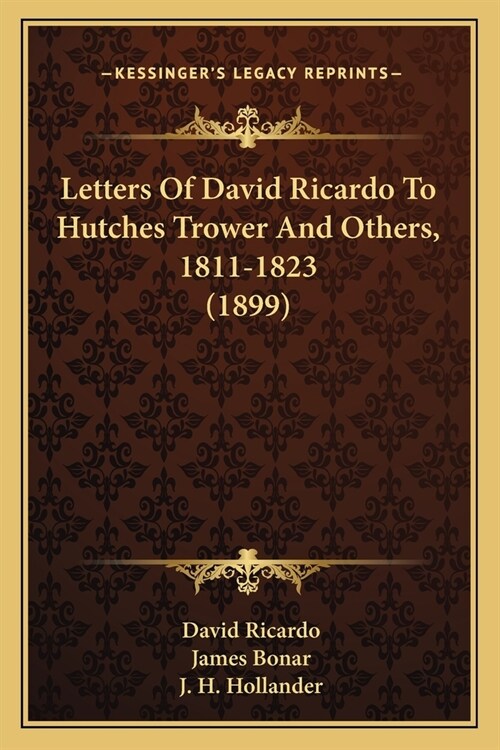 —KESSINGER'S LEGACY REPRINTS—

Letters Of David Ricardo To Hutches Trower And Others, 1811-1823 (1899)

David Ricardo
James Bonar
J. H. Hollander